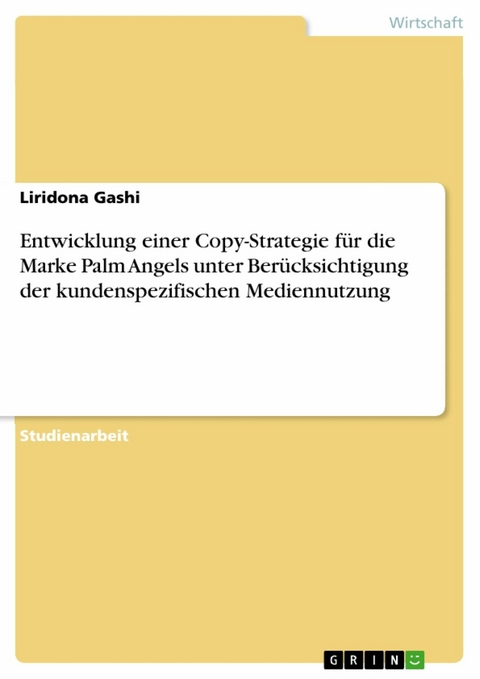 Wirtschaft

Liridona Gashi

Entwicklung einer Copy-Strategie für die Marke Palm Angels unter Berücksichtigung der kundenspezifischen Mediennutzung

Studienarbeit

GRIN